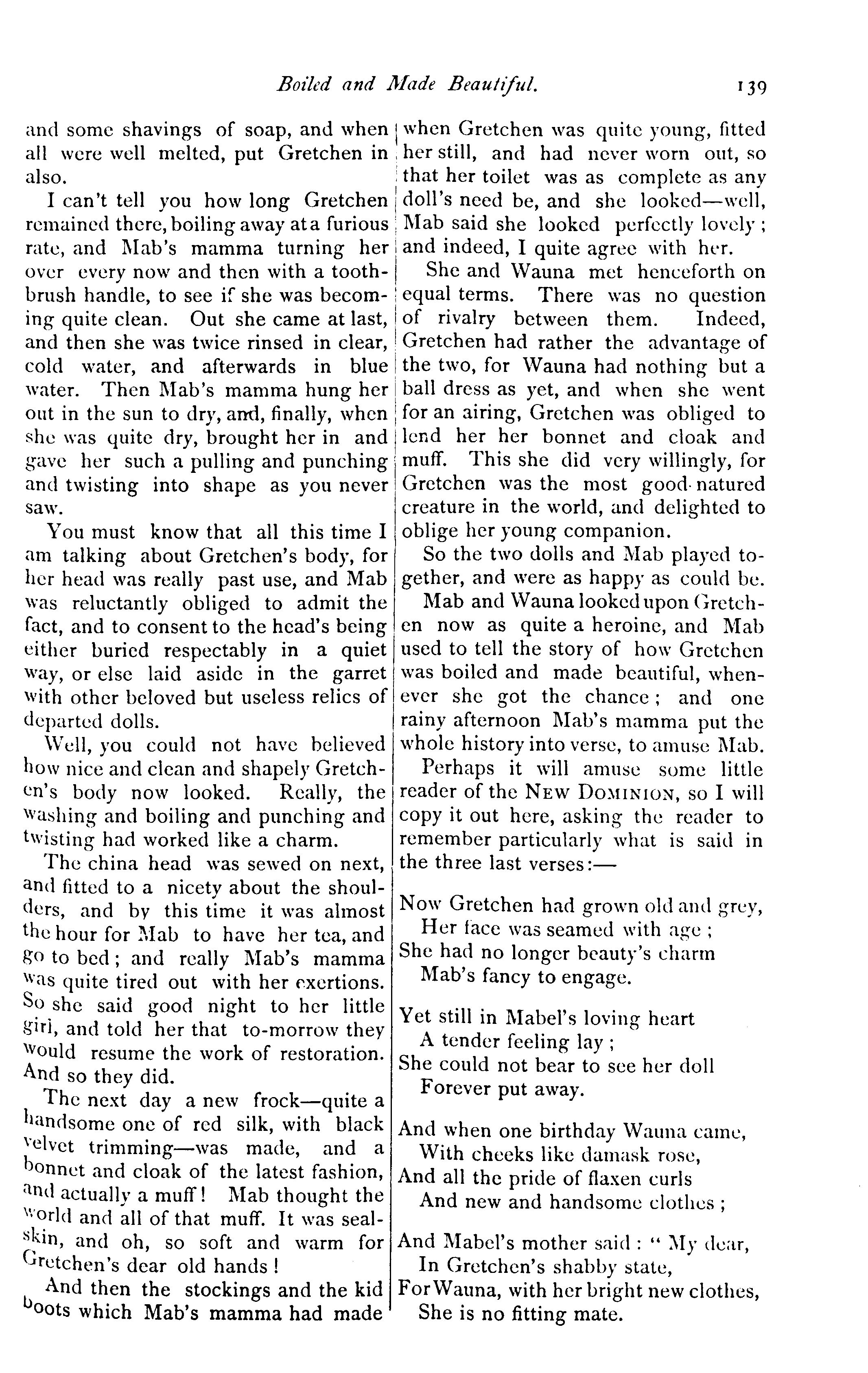 Boiled and Made Beautiful. 139

and some shavings of soap, and when all were well melted, put Gretchen in also.

I can't tell you how long Gretchen remained there, boiling away at a furious rate, and Mab's mamma turning her over every now and then with a toothbrush handle, to see if she was becoming quite clean. Out she came at last, and then she was twice rinsed in clear, cold water, and afterwards in blue water. Then Mab's mamma hung her out in the sun to dry, and, finally, when she was quite dry, brought her in and gave her such a pulling and punching and twisting into shape as you never saw.

You must know that all this time I am talking about Gretchen's body, for her head was really past use, and Mab was reluctantly obliged to admit the fact, and to consent to the head's being either buried respectably in a quiet way, or else laid aside in the garret with other beloved but useless relics of departed dolls.

Well, you could not have believed how nice and clean and shapely Gretchen's body now looked. Really, the washing and boiling and punching and twisting had worked like a charm.

The china head was sewed on next, and fitted to a nicety about the shoulders, and by this time it was almost the hour for Mab to have her tea, and go to bed; and really Mab's mamma was quite tired out with her exertions. So she said good night to her little girl, and told her that to-morrow they would resume the work of restoration. And so they did.

The next day a new frock—quite a handsome one of red silk, with black velvet trimming—was made, and a bonnet and cloak of the latest fashion, and actually a muff! Mab thought the world and all of that muff. It was sealskin, and oh, so soft and warm for Gretchen's dear old hands!

And then the stockings and the kid boots which Mab's mamma had made when Gretchen was quite young, fitted her still, and had never worn out, so that her toilet was as complete as any doll's need be, and she looked—well, Mab said she looked perfectly lovely; and indeed, I quite agree with her.

She and Wauna met henceforth on equal terms. There was no question of rivalry between them. Indeed, Gretchen had rather the advantage of the two, for Wauna had nothing but a ball dress as yet, and when she went for an airing, Gretchen was obliged to lend her her bonnet and cloak and muff. This she did very willingly, for Gretchen was the most good-natured creature in the world, and delighted to oblige her young companion.

So the two dolls and Mab played together, and were as happy as could be.

Mab and Wauna looked upon Gretchen now as quite a heroine, and Mab used to tell the story of how Gretchen was boiled and made beautiful, whenever she got the chance; and one rainy afternoon Mab's mamma put the whole history into verse, to amuse Mab.

Perhaps it will amuse some little reader of the NEW DOMINION, so I will copy it out here, asking the reader to remember particularly what is said in the three last verses:—

Now Gretchen had grown old and grey,
Her face was seamed with age;
She had no longer beauty's charm
Mab's fancy to engage.

Yet still in Mabel's loving heart
A tender feeling lay;
She could not bear to see her doll
Forever put away.

And when one birthday Wauna came,
With cheeks like damask rose,
And all the pride of flaxen curls
And new and handsome clothes;

And Mabel's mother said: "My dear,
In Gretchen's shabby state,
For Wauna, with her bright new clothes,
She is no fitting mate.